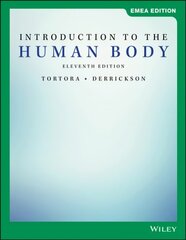 EMEA EDITION

INTRODUCTION TO THE
HUMAN BODY

ELEVENTH EDITION

TORTORA • DERRICKSON

WILEY